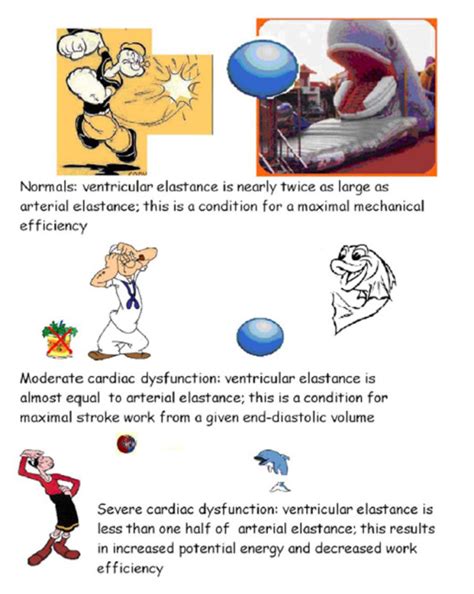 Normals: ventricular elastance is nearly twice as large as arterial elastance; this is a condition for a maximal mechanical efficiency

Moderate cardiac dysfunction: ventricular elastance is almost equal to arterial elastance; this is a condition for maximal stroke work from a given end-diastolic volume

Severe cardiac dysfunction: ventricular elastance is less than one half of arterial elastance; this results in increased potential energy and decreased work efficiency